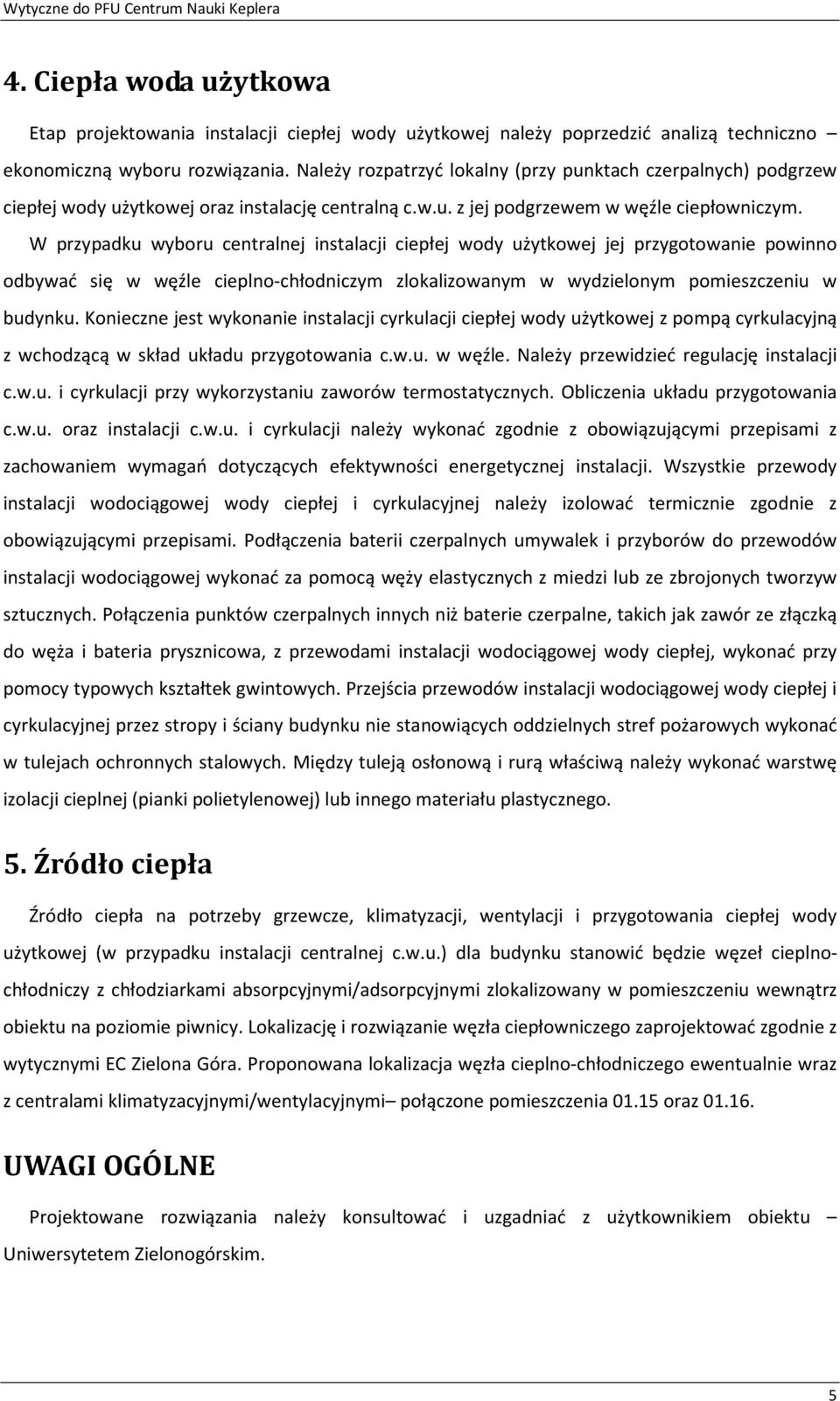 Wytyczne do PFU Centrum Nauki Keplera

4. Ciepła woda użytkowa

Etap projektowania instalacji ciepłej wody użytkowej należy poprzedzić analizą techniczno – ekonomiczną wyboru rozwiązania. Należy rozpatrzyć lokalny (przy punktach czerpalnych) podgrzew ciepłej wody użytkowej oraz instalację centralną c.w.u. z jej podgrzewem w węźle ciepłowniczym. W przypadku wyboru centralnej instalacji ciepłej wody użytkowej jej przygotowanie powinno odbywać się w węźle cieplno-chłodniczym zlokalizowanym w wydzielonym pomieszczeniu w budynku. Konieczne jest wykonanie instalacji cyrkulacji ciepłej wody użytkowej z pompą cyrkulacyjną z wchodzącą w skład układu przygotowania c.w.u. w węźle. Należy przewidzieć regulację instalacji c.w.u. i cyrkulacji przy wykorzystaniu zaworów termostatycznych. Obliczenia układu przygotowania c.w.u. oraz instalacji c.w.u. i cyrkulacji należy wykonać zgodnie z obowiązującymi przepisami z zachowaniem wymagań dotyczących efektywności energetycznej instalacji. Wszystkie przewody instalacji wodociągowej wody ciepłej i cyrkulacyjnej należy izolować termicznie zgodnie z obowiązującymi przepisami. Podłączenia baterii czerpalnych umywalek i przyborów do przewodów instalacji wodociągowej wykonać za pomocą węży elastycznych z miedzi lub ze zbrojonych tworzyw sztucznych. Połączenia punktów czerpalnych innych niż baterie czerpalne, takich jak zawór ze złączką do węża i bateria prysznicowa, z przewodami instalacji wodociągowej wody ciepłej, wykonać przy pomocy typowych kształtek gwintowych. Przejścia przewodów instalacji wodociągowej wody ciepłej i cyrkulacyjnej przez stropy i ściany budynku nie stanowiących oddzielnych stref pożarowych wykonać w tulejach ochronnych stalowych. Między tuleją osłonową i rurą właściwą należy wykonać warstwę izolacji cieplnej (pianki polietylenowej) lub innego materiału plastycznego.

5. Źródło ciepła

Źródło ciepła na potrzeby grzewcze, klimatyzacji, wentylacji i przygotowania ciepłej wody użytkowej (w przypadku instalacji centralnej c.w.u.) dla budynku stanowić będzie węzeł cieplno-chłodniczy z chłodziarkami absorpcyjnymi/adsorpcyjnymi zlokalizowany w pomieszczeniu wewnątrz obiektu na poziomie piwnicy. Lokalizację i rozwiązanie węzła ciepłowniczego zaprojektować zgodnie z wytycznymi EC Zielona Góra. Proponowana lokalizacja węzła cieplno-chłodniczego ewentualnie wraz z centralami klimatyzacyjnymi/wentylacyjnymi– połączone pomieszczenia 01.15 oraz 01.16.

UWAGI OGÓLNE

Projektowane rozwiązania należy konsultować i uzgadniać z użytkownikiem obiektu – Uniwersytetem Zielonogórskim.

5